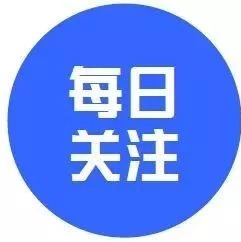 每日
关注